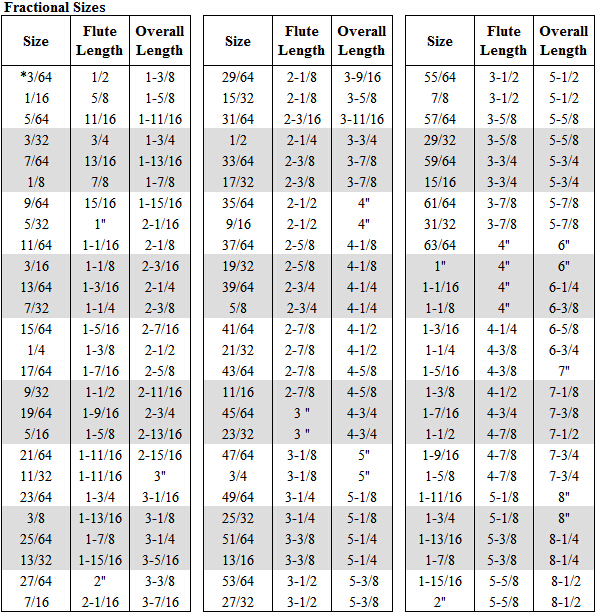 Fractional Sizes

| Size | Flute Length | Overall Length |
|---|---|---|
| *3/64 | 1/2 | 1-3/8 |
| 1/16 | 5/8 | 1-5/8 |
| 5/64 | 11/16 | 1-11/16 |
| 3/32 | 3/4 | 1-3/4 |
| 7/64 | 13/16 | 1-13/16 |
| 1/8 | 7/8 | 1-7/8 |
| 9/64 | 15/16 | 1-15/16 |
| 5/32 | 1" | 2-1/16 |
| 11/64 | 1-1/16 | 2-1/8 |
| 3/16 | 1-1/8 | 2-3/16 |
| 13/64 | 1-3/16 | 2-1/4 |
| 7/32 | 1-1/4 | 2-3/8 |
| 15/64 | 1-5/16 | 2-7/16 |
| 1/4 | 1-3/8 | 2-1/2 |
| 17/64 | 1-7/16 | 2-5/8 |
| 9/32 | 1-1/2 | 2-11/16 |
| 19/64 | 1-9/16 | 2-3/4 |
| 5/16 | 1-5/8 | 2-13/16 |
| 21/64 | 1-11/16 | 2-15/16 |
| 11/32 | 1-11/16 | 3" |
| 23/64 | 1-3/4 | 3-1/16 |
| 3/8 | 1-13/16 | 3-1/8 |
| 25/64 | 1-7/8 | 3-1/4 |
| 13/32 | 1-15/16 | 3-5/16 |
| 27/64 | 2" | 3-3/8 |
| 7/16 | 2-1/16 | 3-7/16 |

| Size | Flute Length | Overall Length |
|---|---|---|
| 29/64 | 2-1/8 | 3-9/16 |
| 15/32 | 2-1/8 | 3-5/8 |
| 31/64 | 2-3/16 | 3-11/16 |
| 1/2 | 2-1/4 | 3-3/4 |
| 33/64 | 2-3/8 | 3-7/8 |
| 17/32 | 2-3/8 | 3-7/8 |
| 35/64 | 2-1/2 | 4" |
| 9/16 | 2-1/2 | 4" |
| 37/64 | 2-5/8 | 4-1/8 |
| 19/32 | 2-5/8 | 4-1/8 |
| 39/64 | 2-3/4 | 4-1/4 |
| 5/8 | 2-3/4 | 4-1/4 |
| 41/64 | 2-7/8 | 4-1/2 |
| 21/32 | 2-7/8 | 4-1/2 |
| 43/64 | 2-7/8 | 4-5/8 |
| 11/16 | 2-7/8 | 4-5/8 |
| 45/64 | 3 " | 4-3/4 |
| 23/32 | 3 " | 4-3/4 |
| 47/64 | 3-1/8 | 5" |
| 3/4 | 3-1/8 | 5" |
| 49/64 | 3-1/4 | 5-1/8 |
| 25/32 | 3-1/4 | 5-1/8 |
| 51/64 | 3-3/8 | 5-1/4 |
| 13/16 | 3-3/8 | 5-1/4 |
| 53/64 | 3-1/2 | 5-3/8 |
| 27/32 | 3-1/2 | 5-3/8 |

| Size | Flute Length | Overall Length |
|---|---|---|
| 55/64 | 3-1/2 | 5-1/2 |
| 7/8 | 3-1/2 | 5-1/2 |
| 57/64 | 3-5/8 | 5-5/8 |
| 29/32 | 3-5/8 | 5-5/8 |
| 59/64 | 3-3/4 | 5-3/4 |
| 15/16 | 3-3/4 | 5-3/4 |
| 61/64 | 3-7/8 | 5-7/8 |
| 31/32 | 3-7/8 | 5-7/8 |
| 63/64 | 4" | 6" |
| 1" | 4" | 6" |
| 1-1/16 | 4" | 6-1/4 |
| 1-1/8 | 4" | 6-3/8 |
| 1-3/16 | 4-1/4 | 6-5/8 |
| 1-1/4 | 4-3/8 | 6-3/4 |
| 1-5/16 | 4-3/8 | 7" |
| 1-3/8 | 4-1/2 | 7-1/8 |
| 1-7/16 | 4-3/4 | 7-3/8 |
| 1-1/2 | 4-7/8 | 7-1/2 |
| 1-9/16 | 4-7/8 | 7-3/4 |
| 1-5/8 | 4-7/8 | 7-3/4 |
| 1-11/16 | 5-1/8 | 8" |
| 1-3/4 | 5-1/8 | 8" |
| 1-13/16 | 5-3/8 | 8-1/4 |
| 1-7/8 | 5-3/8 | 8-1/4 |
| 1-15/16 | 5-5/8 | 8-1/2 |
| 2" | 5-5/8 | 8-1/2 |